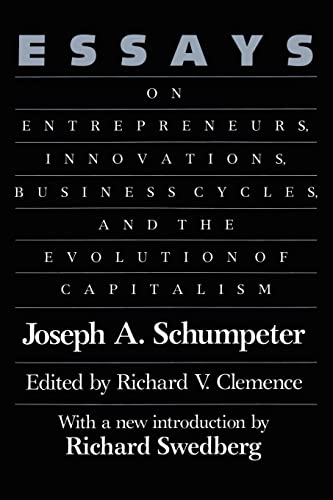 ESSAYS

ON

ENTREPRENEURS,

INNOVATIONS,

BUSINESS CYCLES,

AND THE

EVOLUTION OF

CAPITALISM

Joseph A. Schumpeter

Edited by Richard V. Clemence

With a new introduction by
Richard Swedberg